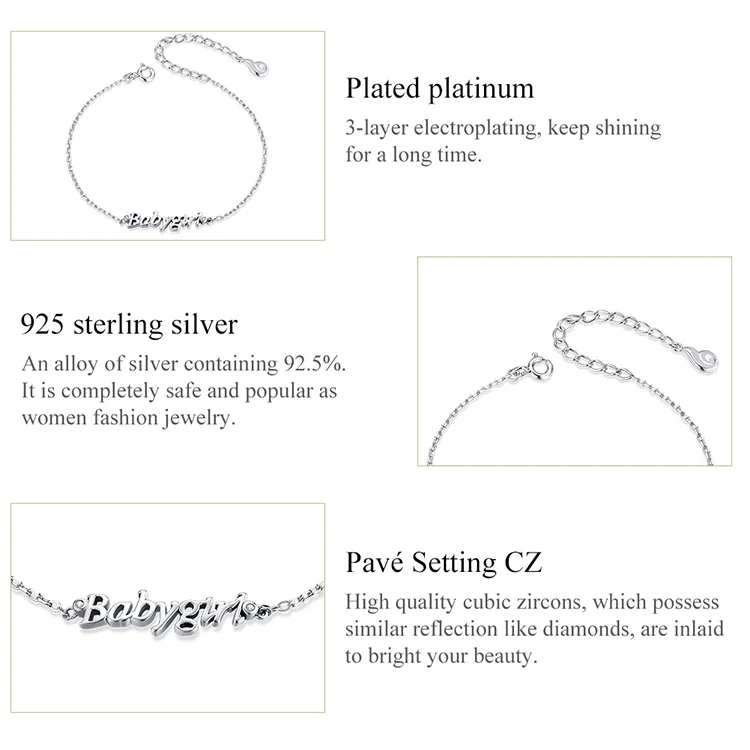 Babygirl

Plated platinum

3-layer electroplating, keep shining for a long time.

925 sterling silver

An alloy of silver containing 92.5%. It is completely safe and popular as women fashion jewelry.

Babygirl

Pavé Setting CZ

High quality cubic zircons, which possess similar reflection like diamonds, are inlaid to bright your beauty.